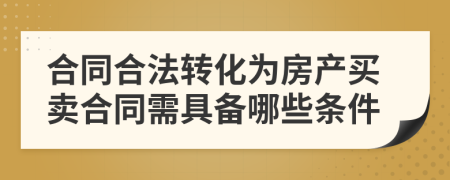 合同合法转化为房产买卖合同需具备哪些条件